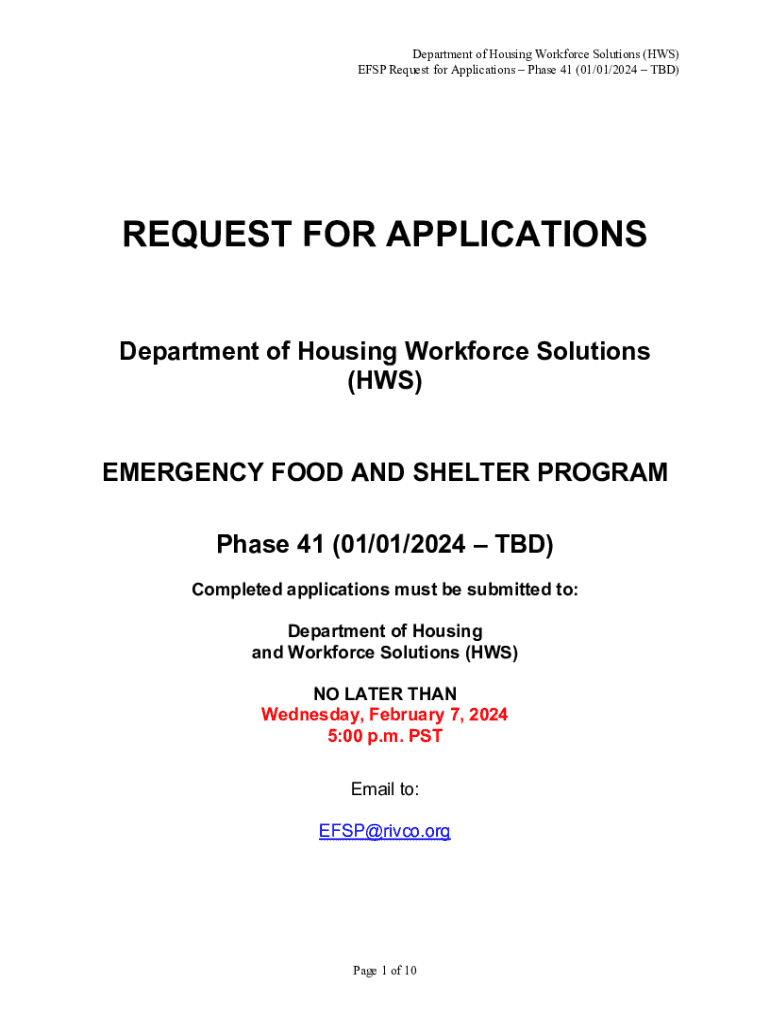 Department of Housing Workforce Solutions (HWS)
EFSP Request for Applications – Phase 41 (01/01/2024 – TBD)

REQUEST FOR APPLICATIONS

Department of Housing Workforce Solutions (HWS)

EMERGENCY FOOD AND SHELTER PROGRAM

Phase 41 (01/01/2024 – TBD)

Completed applications must be submitted to:

Department of Housing and Workforce Solutions (HWS)

NO LATER THAN
Wednesday, February 7, 2024
5:00 p.m. PST

Email to:

EFSP@rivco.org

Page 1 of 10